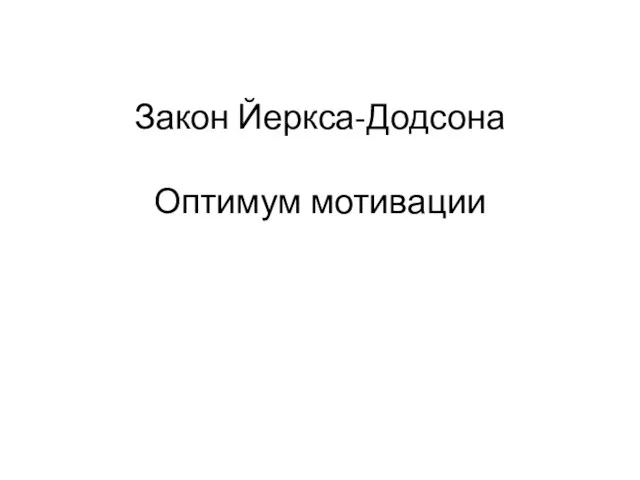 Закон Йеркса-Додсона

Оптимум мотивации